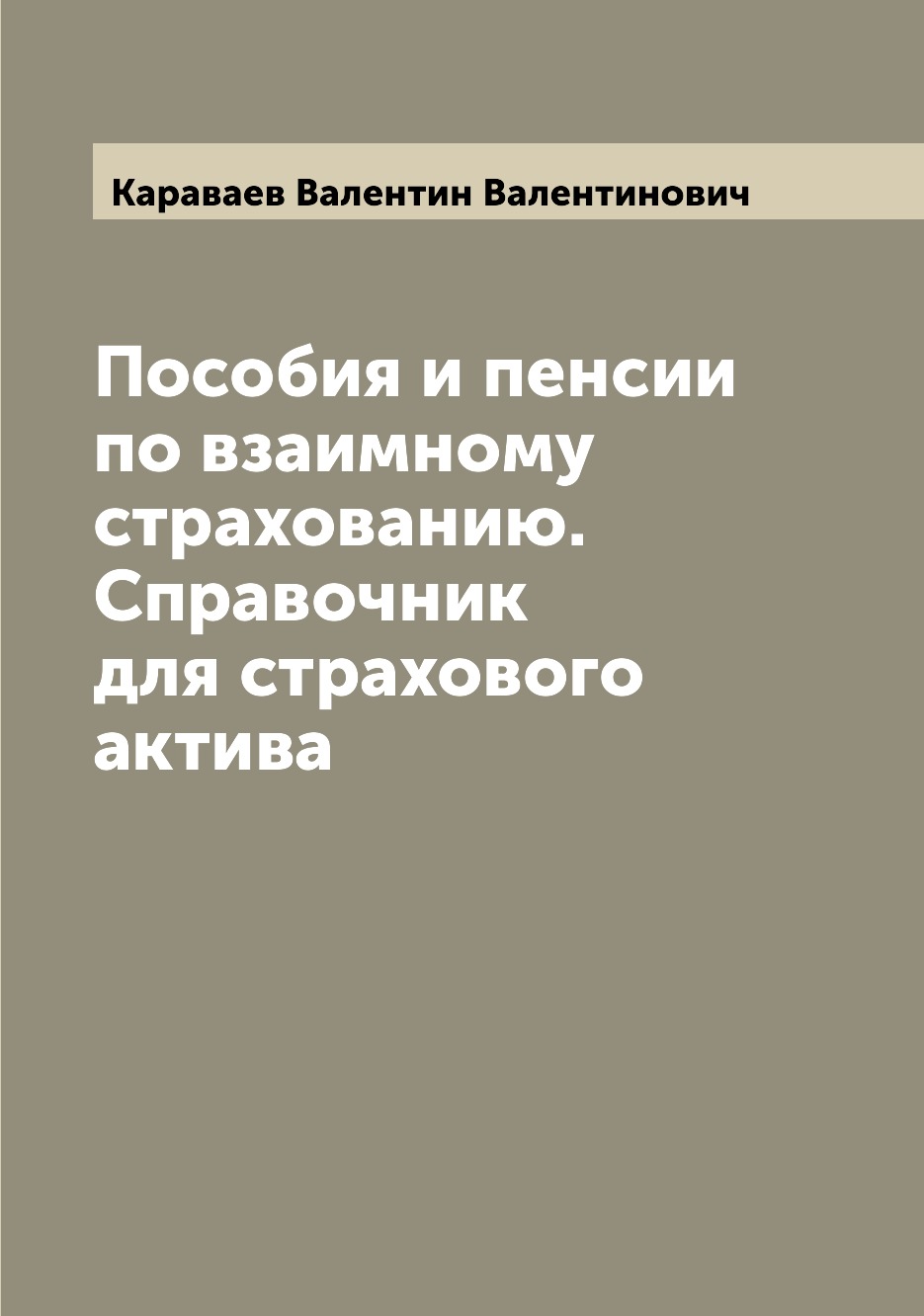 Караваев Валентин Валентинович

Пособия и пенсии по взаимному страхованию. Справочник для страхового актива